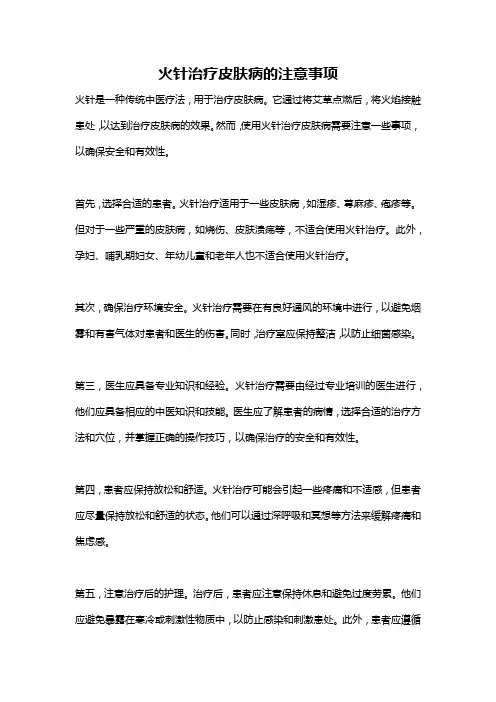 火针治疗皮肤病的注意事项

火针是一种传统中医疗法，用于治疗皮肤病。它通过将艾草点燃后，将火焰接触患处，以达到治疗皮肤病的效果。然而，使用火针治疗皮肤病需要注意一些事项，以确保安全和有效性。

首先，选择合适的患者。火针治疗适用于一些皮肤病，如湿疹、荨麻疹、痤疮等。但对于一些严重的皮肤病，如烧伤、皮肤溃疡等，不适合使用火针治疗。此外，孕妇、哺乳期妇女、年幼儿童和老年人也不适合使用火针治疗。

其次，确保治疗环境安全。火针治疗需要在有良好通风的环境中进行，以避免烟雾和有害气体对患者和医生的伤害。同时，治疗室应保持整洁，以防止细菌感染。

第三，医生应具备专业知识和经验。火针治疗需要由经过专业培训的医生进行，他们应具备相应的中医知识和技能。医生应了解患者的病情，选择合适的治疗方法和穴位，并掌握正确的操作技巧，以确保治疗的安全和有效性。

第四，患者应保持放松和舒适。火针治疗可能会引起一些疼痛和不适感，但患者应尽量保持放松和舒适的状态。他们可以通过深呼吸和冥想等方法来缓解疼痛和焦虑感。

第五，注意治疗后的护理。治疗后，患者应注意保持休息和避免过度劳累。他们应避免暴露在寒冷或刺激性物质中，以防止感染和刺激患处。此外，患者应遵循